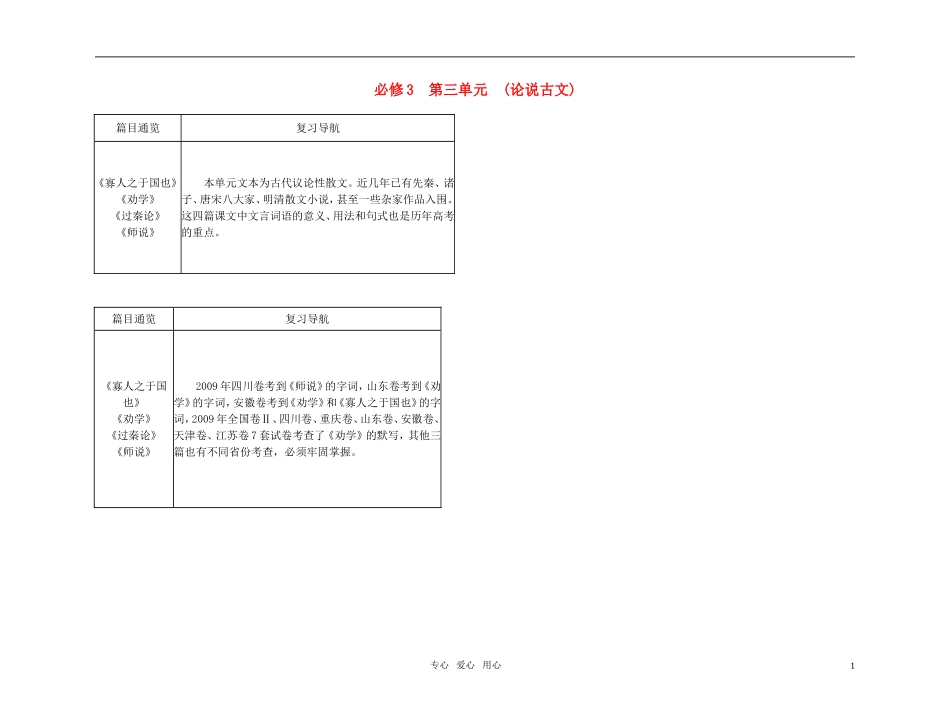 必修3　第三单元　（论说古文）

| 篇目通览 | 复习导航 |
|---|---|
| 《寡人之于国也》《劝学》《过秦论》《师说》 | 本单元文本为古代议论性散文。近几年已有先秦、诸子、唐宋八大家、明清散文小说，甚至一些杂家作品入围。这四篇课文中文言词语的意义、用法和句式也是历年高考的重点。 |

| 篇目通览 | 复习导航 |
|---|---|
| 《寡人之于国也》《劝学》《过秦论》《师说》 | 2009年四川卷考到《师说》的字词，山东卷考到《劝学》的字词，安徽卷考到《劝学》和《寡人之于国也》的字词，2009年全国卷Ⅱ、四川卷、重庆卷、山东卷、安徽卷、天津卷、江苏卷7套试卷考查了《劝学》的默写，其他三篇也有不同省份考查，必须牢固掌握。 |

专心　爱心　用心

1